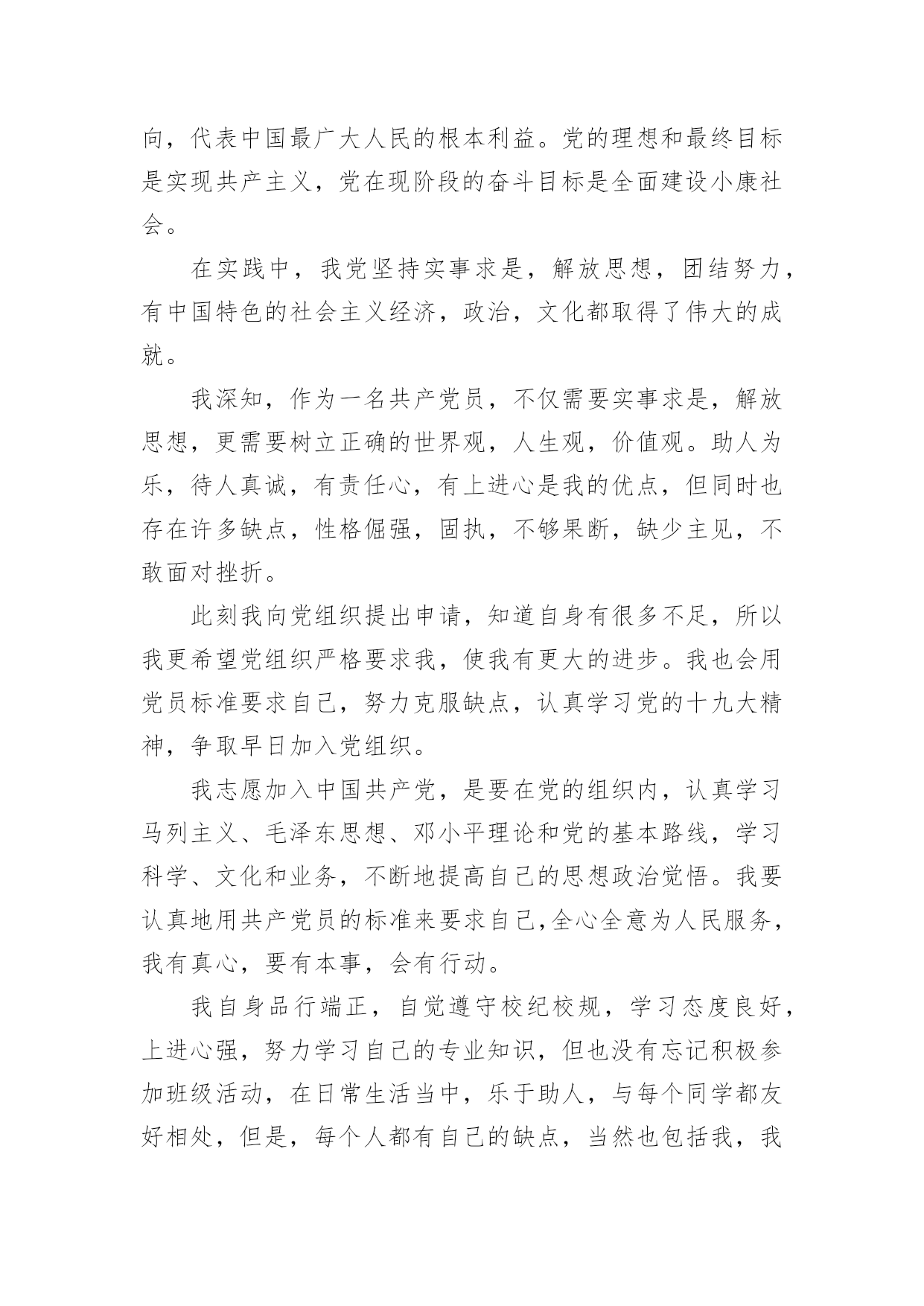 向，代表中国最广大人民的根本利益。党的理想和最终目标是实现共产主义，党在现阶段的奋斗目标是全面建设小康社会。

在实践中，我党坚持实事求是，解放思想，团结努力，有中国特色的社会主义经济，政治，文化都取得了伟大的成就。

我深知，作为一名共产党员，不仅需要实事求是，解放思想，更需要树立正确的世界观，人生观，价值观。助人为乐，待人真诚，有责任心，有上进心是我的优点，但同时也存在许多缺点，性格倔强，固执，不够果断，缺少主见，不敢面对挫折。

此刻我向党组织提出申请，知道自身有很多不足，所以我更希望党组织严格要求我，使我有更大的进步。我也会用党员标准要求自己，努力克服缺点，认真学习党的十九大精神，争取早日加入党组织。

我志愿加入中国共产党，是要在党的组织内，认真学习马列主义、毛泽东思想、邓小平理论和党的基本路线，学习科学、文化和业务，不断地提高自己的思想政治觉悟。我要认真地用共产党员的标准来要求自己,全心全意为人民服务，我有真心，要有本事，会有行动。

我自身品行端正，自觉遵守校纪校规，学习态度良好，上进心强，努力学习自己的专业知识，但也没有忘记积极参加班级活动，在日常生活当中，乐于助人，与每个同学都友好相处，但是，每个人都有自己的缺点，当然也包括我，我